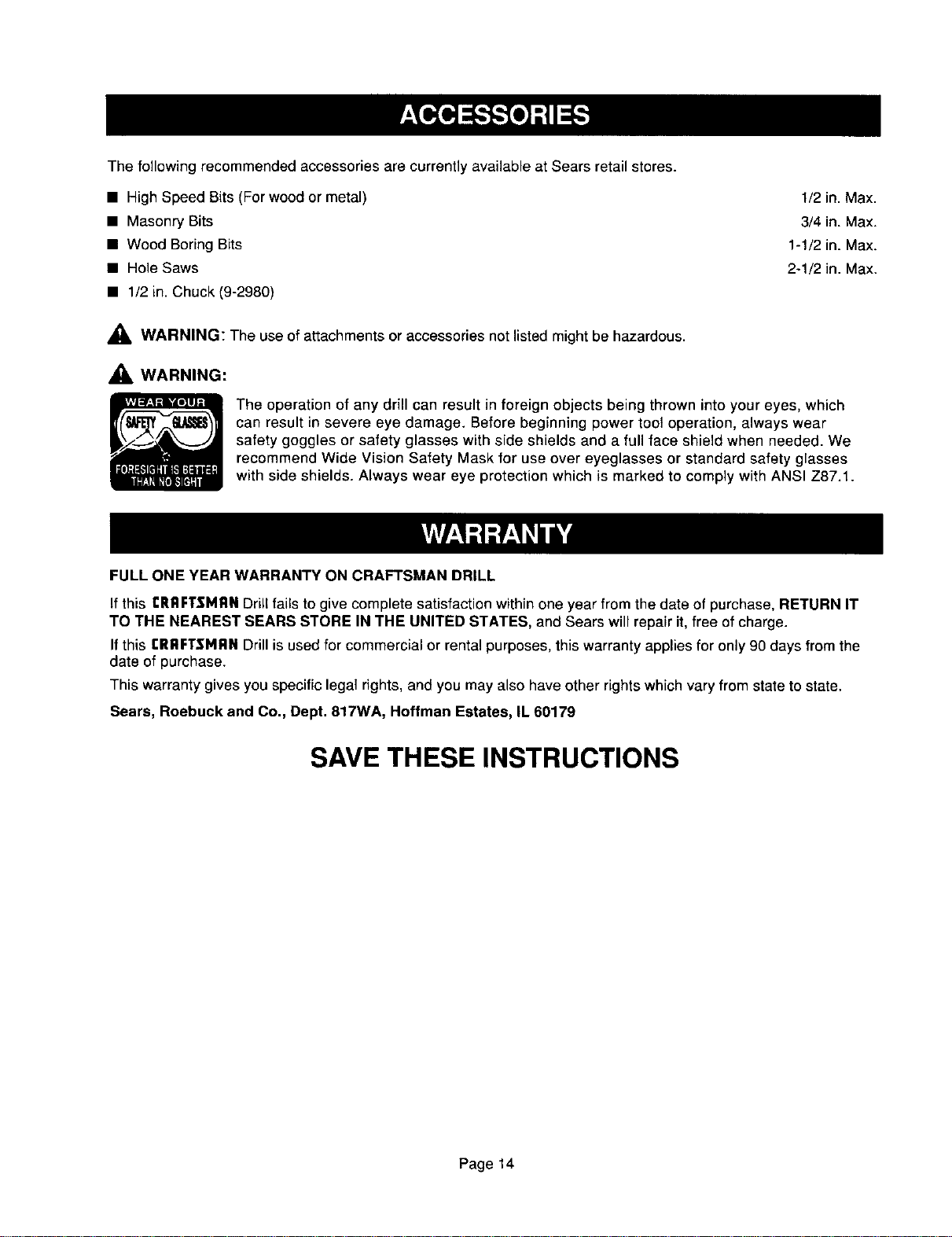 ACCESSORIES

The following recommended accessories are currently available at Sears retail stores.

■ High Speed Bits (For wood or metal) 1/2 in. Max.
■ Masonry Bits 3/4 in. Max.
■ Wood Boring Bits 1-1/2 in. Max.
■ Hole Saws 2-1/2 in. Max.
■ 1/2 in. Chuck (9-2980)

WARNING: The use of attachments or accessories not listed might be hazardous.

WARNING:

WEAR YOUR SAFETY GLASSES FORESIGHT IS BETTER THAN NO SIGHT

The operation of any drill can result in foreign objects being thrown into your eyes, which can result in severe eye damage. Before beginning power tool operation, always wear safety goggles or safety glasses with side shields and a full face shield when needed. We recommend Wide Vision Safety Mask for use over eyeglasses or standard safety glasses with side shields. Always wear eye protection which is marked to comply with ANSI Z87.1.

WARRANTY

FULL ONE YEAR WARRANTY ON CRAFTSMAN DRILL

If this CRAFTSMAN Drill fails to give complete satisfaction within one year from the date of purchase, RETURN IT TO THE NEAREST SEARS STORE IN THE UNITED STATES, and Sears will repair it, free of charge.

If this CRAFTSMAN Drill is used for commercial or rental purposes, this warranty applies for only 90 days from the date of purchase.

This warranty gives you specific legal rights, and you may also have other rights which vary from state to state.

Sears, Roebuck and Co., Dept. 817WA, Hoffman Estates, IL 60179

SAVE THESE INSTRUCTIONS

Page 14